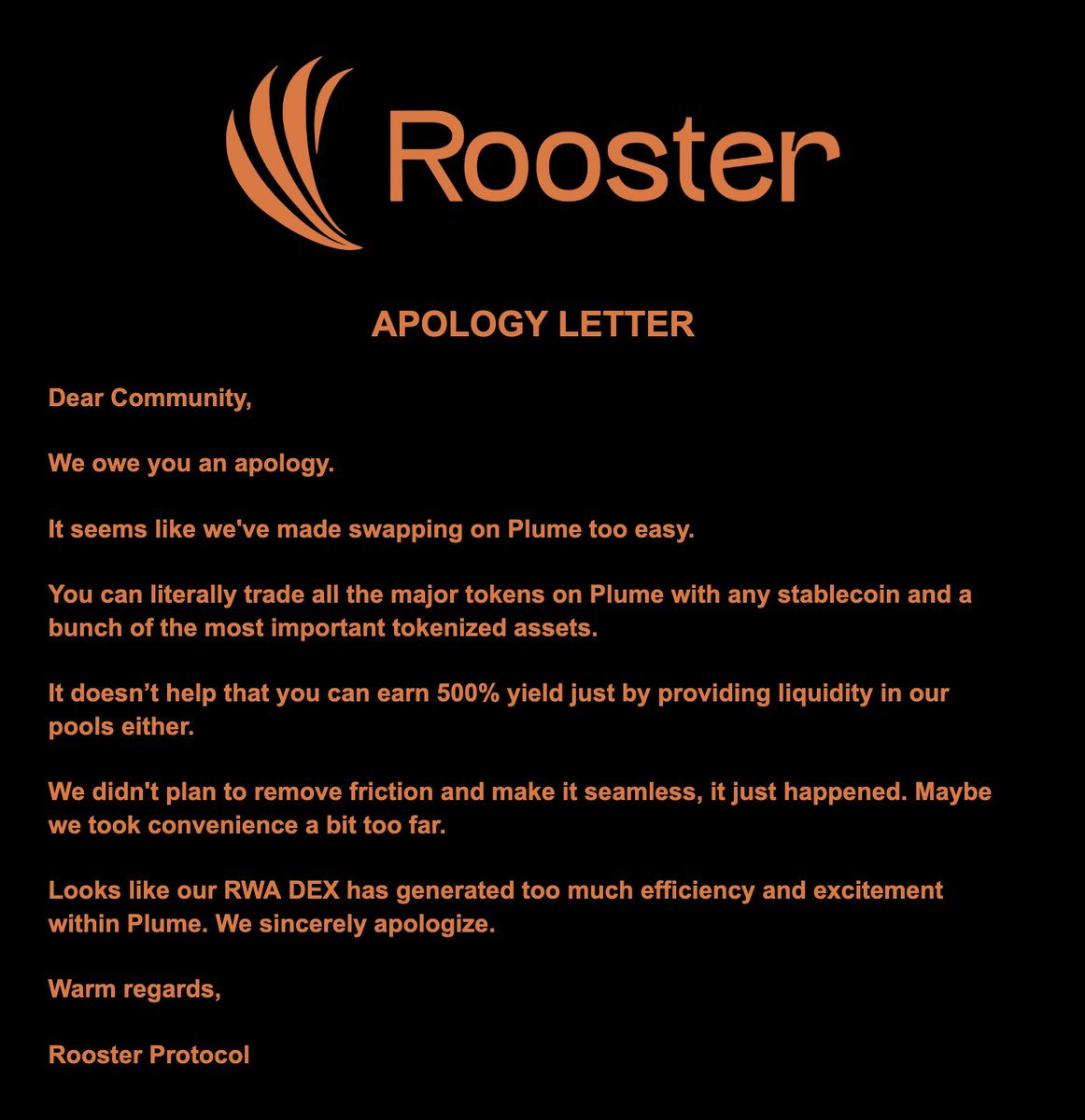 Rooster

APOLOGY LETTER

Dear Community,

We owe you an apology.

It seems like we've made swapping on Plume too easy.

You can literally trade all the major tokens on Plume with any stablecoin and a bunch of the most important tokenized assets.

It doesn’t help that you can earn 500% yield just by providing liquidity in our pools either.

We didn't plan to remove friction and make it seamless, it just happened. Maybe we took convenience a bit too far.

Looks like our RWA DEX has generated too much efficiency and excitement within Plume. We sincerely apologize.

Warm regards,

Rooster Protocol